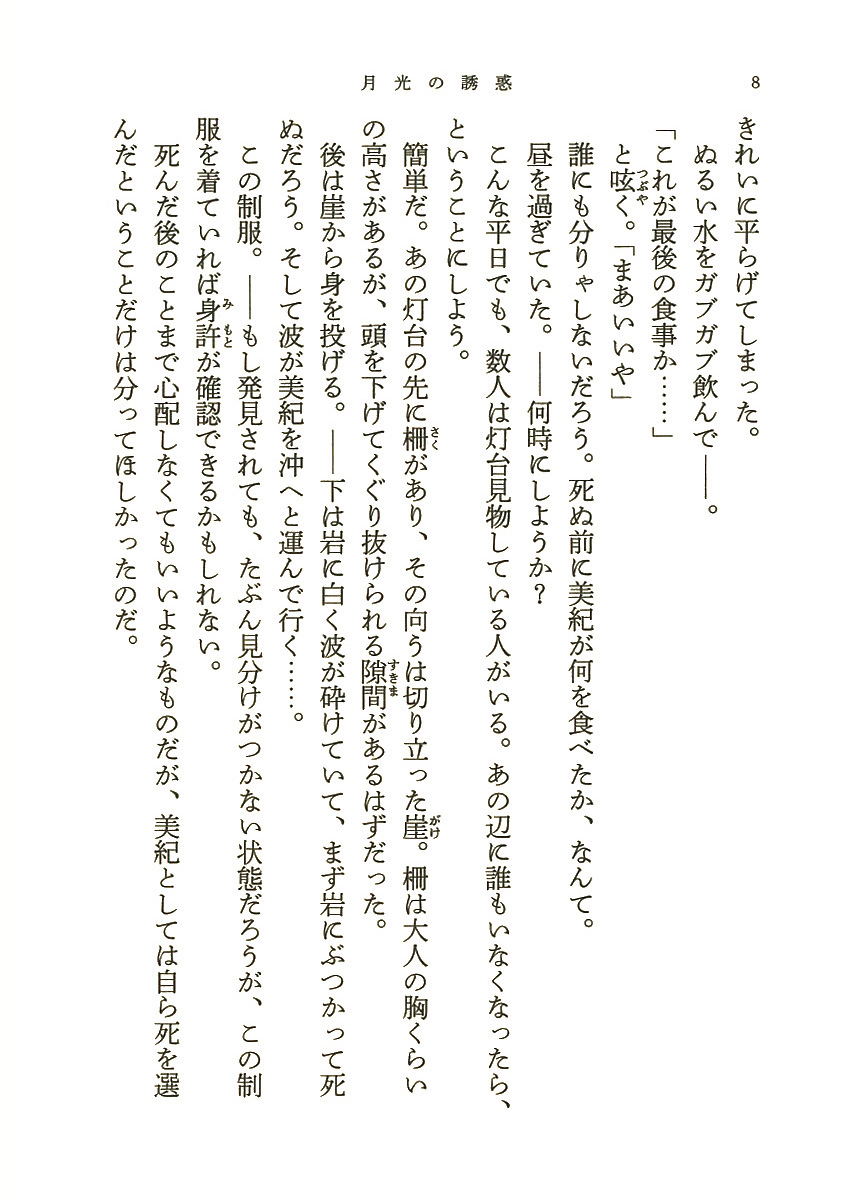 月光の誘惑　8

きれいに平らげてしまった。
ぬるい水をガブガブ飲んで――。
「これが最後の食事か……」
と呟く。「まあいいや」
誰にも分りゃしないだろう。死ぬ前に美紀が何を食べたか、なんて。
昼を過ぎていた。――何時にしようか？
こんな平日でも、数人は灯台見物している人がいる。あの辺に誰もいなくなったら、ということにしよう。
簡単だ。あの灯台の先に柵があり、その向うは切り立った崖。柵は大人の胸くらいの高さがあるが、頭を下げてくぐり抜けられる隙間があるはずだった。
後は崖から身を投げる。――下は岩に白く波が砕けていて、まず岩にぶつかって死ぬだろう。そして波が美紀を沖へと運んで行く……。
この制服。――もし発見されても、たぶん見分けがつかない状態だろうが、この制服を着ていれば身許が確認できるかもしれない。
死んだ後のことまで心配しなくてもいいようなものだが、美紀としては自ら死を選んだということだけは分ってほしかったのだ。